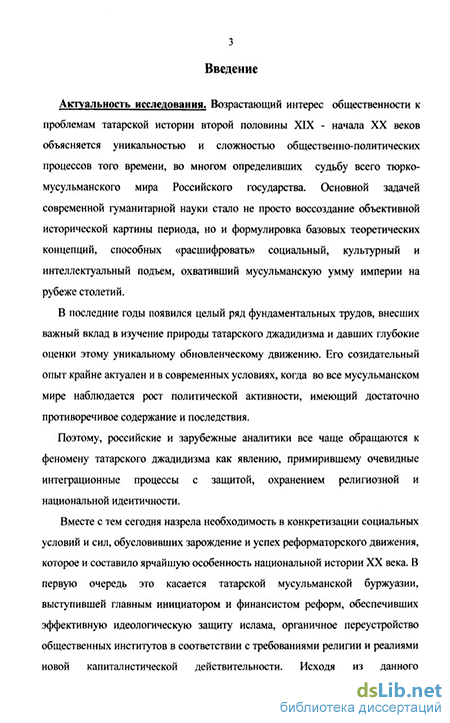 3

Введение

Актуальность исследования. Возрастающий интерес общественности к проблемам татарской истории второй половины XIX - начала XX веков объясняется уникальностью и сложностью общественно-политических процессов того времени, во многом определивших судьбу всего тюрко-мусульманского мира Российского государства. Основной задачей современной гуманитарной науки стало не просто воссоздание объективной исторической картины периода, но и формулировка базовых теоретических концепций, способных «расшифровать» социальный, культурный и интеллектуальный подъем, охвативший мусульманскую умму империи на рубеже столетий.

В последние годы появился целый ряд фундаментальных трудов, внесших важный вклад в изучение природы татарского джадидизма и давших глубокие оценки этому уникальному обновленческому движению. Его созидательный опыт крайне актуален и в современных условиях, когда во все мусульманском мире наблюдается рост политической активности, имеющий достаточно противоречивое содержание и последствия.

Поэтому, российские и зарубежные аналитики все чаще обращаются к феномену татарского джадидизма как явлению, примирившему очевидные интеграционные процессы с защитой, охранением религиозной и национальной идентичности.

Вместе с тем сегодня назрела необходимость в конкретизации социальных условий и сил, обусловивших зарождение и успех реформаторского движения, которое и составило ярчайшую особенность национальной истории XX века. В первую очередь это касается татарской мусульманской буржуазии, выступившей главным инициатором и финансистом реформ, обеспечивших эффективную идеологическую защиту ислама, органичное переустройство общественных институтов в соответствии с требованиями религии и реалиями новой капиталистической действительности. Исходя из данного

dsLib.net
библиотека диссертаций